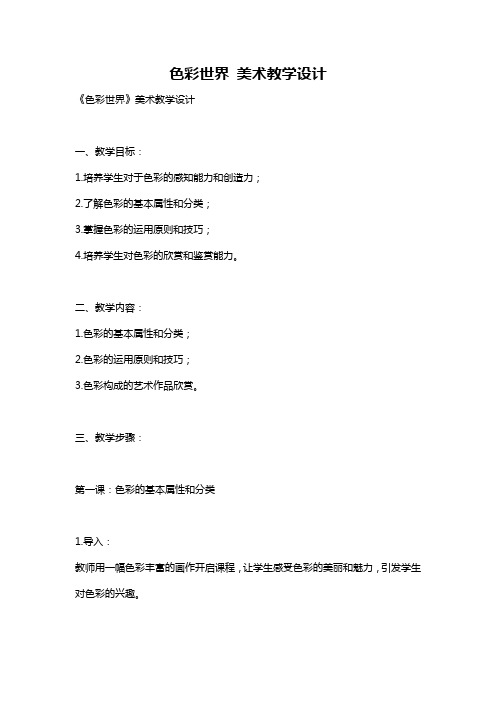 色彩世界 美术教学设计

《色彩世界》美术教学设计

一、教学目标：

1.培养学生对于色彩的感知能力和创造力；

2.了解色彩的基本属性和分类；

3.掌握色彩的运用原则和技巧；

4.培养学生对色彩的欣赏和鉴赏能力。

二、教学内容：

1.色彩的基本属性和分类；

2.色彩的运用原则和技巧；

3.色彩构成的艺术作品欣赏。

三、教学步骤：

第一课：色彩的基本属性和分类

1.导入：

教师用一幅色彩丰富的画作开启课程，让学生感受色彩的美丽和魅力，引发学生对色彩的兴趣。